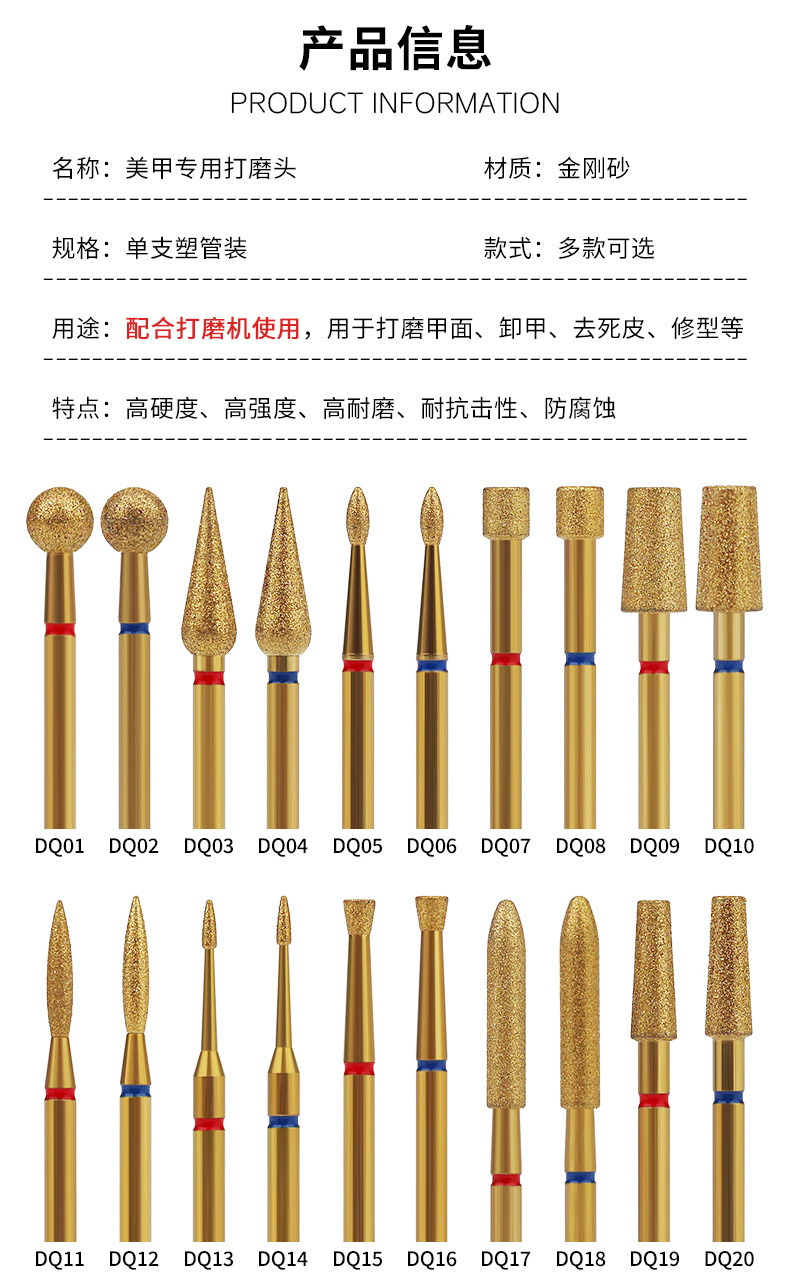 产品信息

PRODUCT INFORMATION

名称：美甲专用打磨头 材质：金刚砂

规格：单支塑管装 款式：多款可选

用途：配合打磨机使用，用于打磨甲面、卸甲、去死皮、修型等

特点：高硬度、高强度、高耐磨、耐抗击性、防腐蚀

DQ01 DQ02 DQ03 DQ04 DQ05 DQ06 DQ07 DQ08 DQ09 DQ10

DQ11 DQ12 DQ13 DQ14 DQ15 DQ16 DQ17 DQ18 DQ19 DQ20